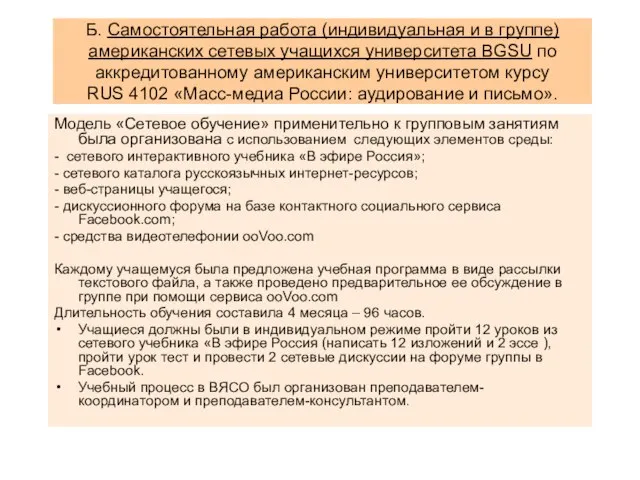 Б. Самостоятельная работа (индивидуальная и в группе) американских сетевых учащихся университета BGSU по аккредитованному американским университетом курсу RUS 4102 «Масс-медиа России: аудирование и письмо».

Модель «Сетевое обучение» применительно к групповым занятиям была организована с использованием следующих элементов среды:
- сетевого интерактивного учебника «В эфире Россия»;
- сетевого каталога русскоязычных интернет-ресурсов;
- веб-страницы учащегося;
- дискуссионного форума на базе контактного социального сервиса Facebook.com;
- средства видеотелефонии ooVoo.com

Каждому учащемуся была предложена учебная программа в виде рассылки текстового файла, а также проведено предварительное ее обсуждение в группе при помощи сервиса ooVoo.com
Длительность обучения составила 4 месяца – 96 часов.
• Учащиеся должны были в индивидуальном режиме пройти 12 уроков из сетевого учебника «В эфире Россия (написать 12 изложений и 2 эссе ), пройти урок тест и провести 2 сетевые дискуссии на форуме группы в Facebook.
• Учебный процесс в ВЯСО был организован преподавателем-координатором и преподавателем-консультантом.